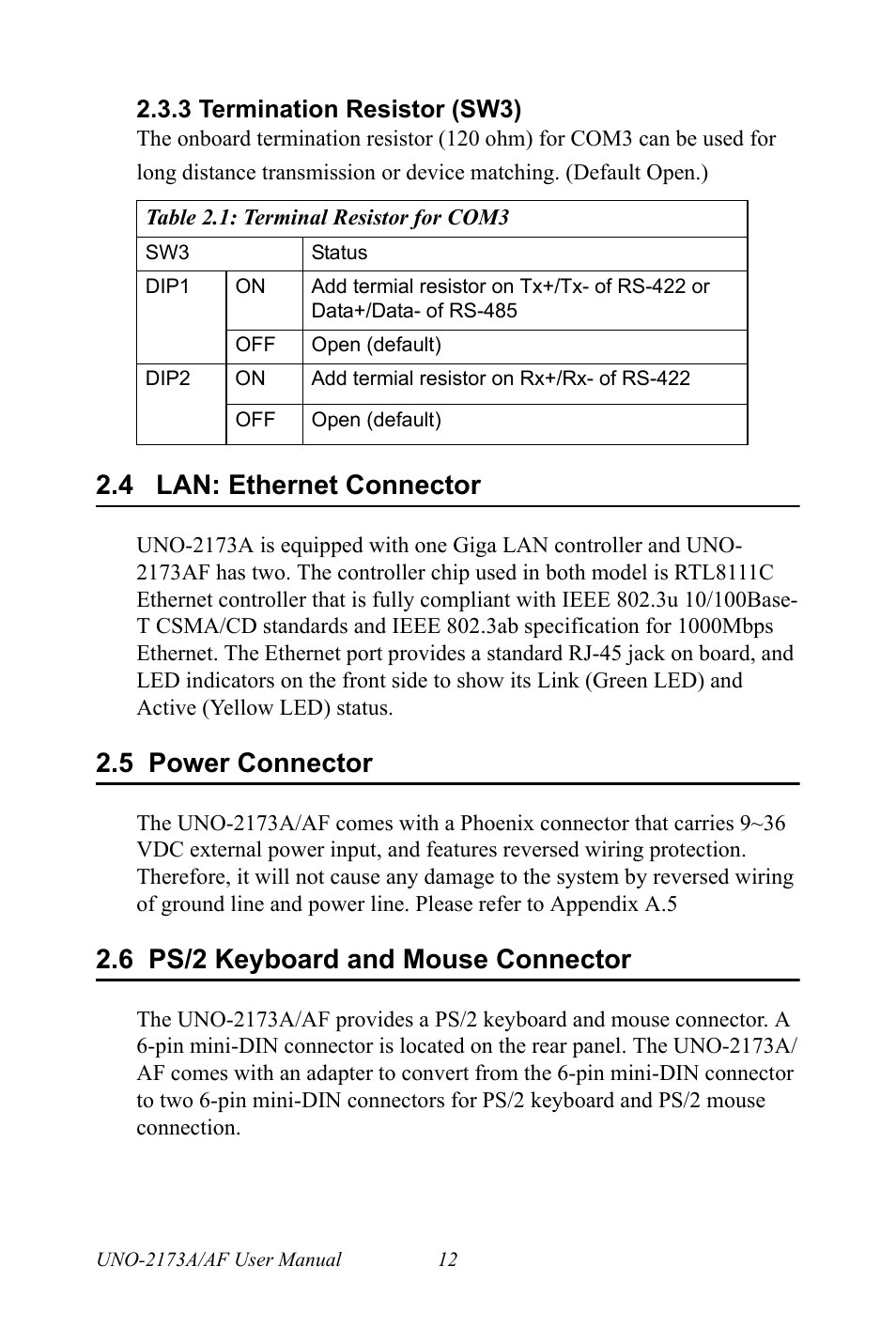 2.3.3 Termination Resistor (SW3)

The onboard termination resistor (120 ohm) for COM3 can be used for long distance transmission or device matching. (Default Open.)

Table 2.1: Terminal Resistor for COM3

| SW3 | | Status |
|---|---|---|
| DIP1 | ON | Add termial resistor on Tx+/Tx- of RS-422 or Data+/Data- of RS-485 |
| | OFF | Open (default) |
| DIP2 | ON | Add termial resistor on Rx+/Rx- of RS-422 |
| | OFF | Open (default) |

2.4 LAN: Ethernet Connector

UNO-2173A is equipped with one Giga LAN controller and UNO-2173AF has two. The controller chip used in both model is RTL8111C Ethernet controller that is fully compliant with IEEE 802.3u 10/100Base-T CSMA/CD standards and IEEE 802.3ab specification for 1000Mbps Ethernet. The Ethernet port provides a standard RJ-45 jack on board, and LED indicators on the front side to show its Link (Green LED) and Active (Yellow LED) status.

2.5 Power Connector

The UNO-2173A/AF comes with a Phoenix connector that carries 9~36 VDC external power input, and features reversed wiring protection. Therefore, it will not cause any damage to the system by reversed wiring of ground line and power line. Please refer to Appendix A.5

2.6 PS/2 Keyboard and Mouse Connector

The UNO-2173A/AF provides a PS/2 keyboard and mouse connector. A 6-pin mini-DIN connector is located on the rear panel. The UNO-2173A/AF comes with an adapter to convert from the 6-pin mini-DIN connector to two 6-pin mini-DIN connectors for PS/2 keyboard and PS/2 mouse connection.

UNO-2173A/AF User Manual 12